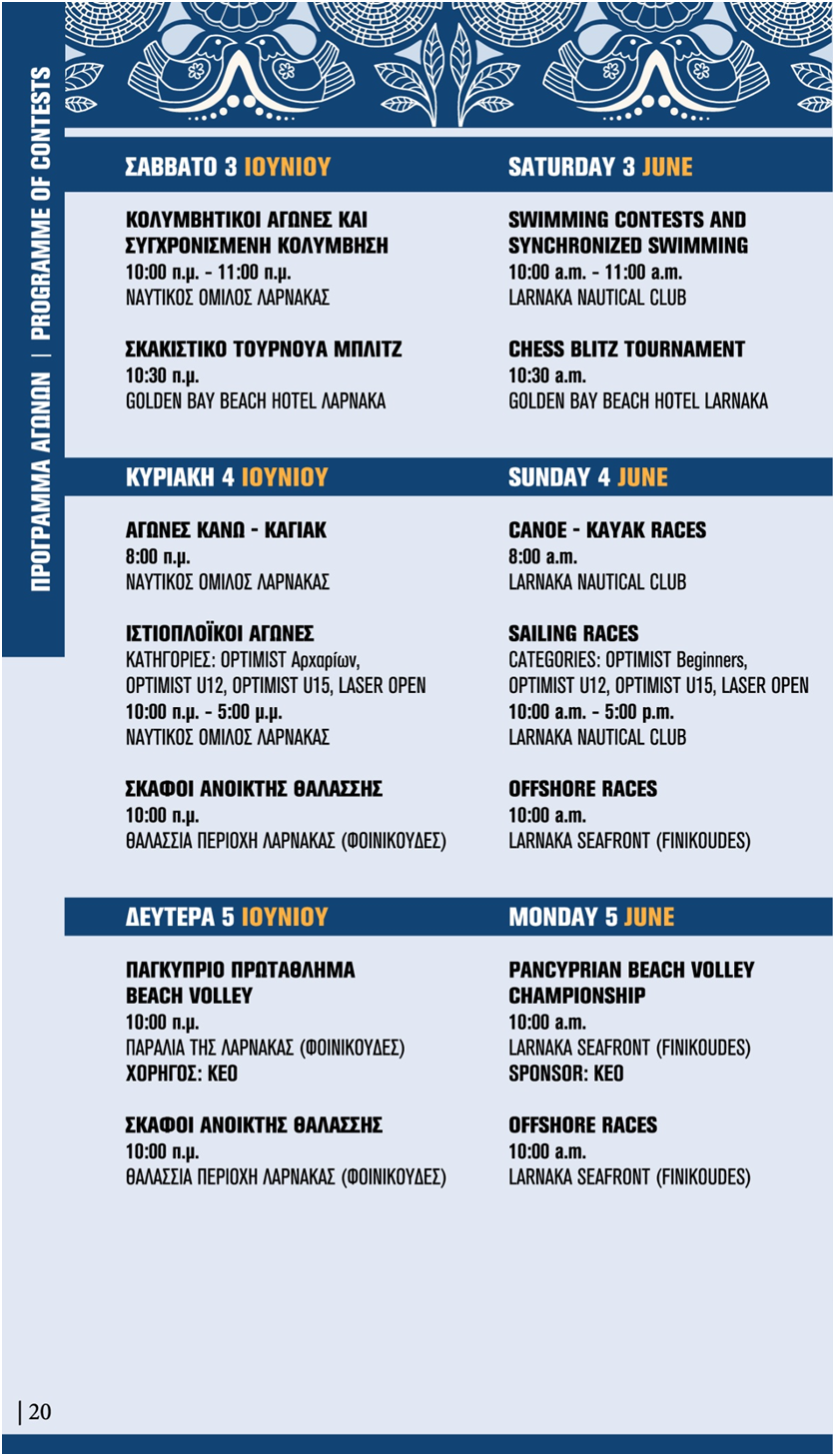 ΠΡΟΓΡΑΜΜΑ ΑΓΩΝΩΝ | PROGRAMME OF CONTESTS

ΣΑΒΒΑΤΟ 3 ΙΟΥΝΙΟΥ

ΚΟΛΥΜΒΗΤΙΚΟΙ ΑΓΩΝΕΣ ΚΑΙ ΣΥΓΧΡΟΝΙΣΜΕΝΗ ΚΟΛΥΜΒΗΣΗ
10:00 π.μ. - 11:00 π.μ.
ΝΑΥΤΙΚΟΣ ΟΜΙΛΟΣ ΛΑΡΝΑΚΑΣ

ΣΚΑΚΙΣΤΙΚΟ ΤΟΥΡΝΟΥΑ ΜΠΛΙΤΖ
10:30 π.μ.
GOLDEN BAY BEACH HOTEL ΛΑΡΝΑΚΑ

ΚΥΡΙΑΚΗ 4 ΙΟΥΝΙΟΥ

ΑΓΩΝΕΣ ΚΑΝΩ - ΚΑΓΙΑΚ
8:00 π.μ.
ΝΑΥΤΙΚΟΣ ΟΜΙΛΟΣ ΛΑΡΝΑΚΑΣ

ΙΣΤΙΟΠΛΟΪΚΟΙ ΑΓΩΝΕΣ
ΚΑΤΗΓΟΡΙΕΣ: OPTIMIST Αρχαρίων, OPTIMIST U12, OPTIMIST U15, LASER OPEN
10:00 π.μ. - 5:00 μ.μ.
ΝΑΥΤΙΚΟΣ ΟΜΙΛΟΣ ΛΑΡΝΑΚΑΣ

ΣΚΑΦΟΙ ΑΝΟΙΚΤΗΣ ΘΑΛΑΣΣΗΣ
10:00 π.μ.
ΘΑΛΑΣΣΙΑ ΠΕΡΙΟΧΗ ΛΑΡΝΑΚΑΣ (ΦΟΙΝΙΚΟΥΔΕΣ)

ΔΕΥΤΕΡΑ 5 ΙΟΥΝΙΟΥ

ΠΑΓΚΥΠΡΙΟ ΠΡΩΤΑΘΛΗΜΑ BEACH VOLLEY
10:00 π.μ.
ΠΑΡΑΛΙΑ ΤΗΣ ΛΑΡΝΑΚΑΣ (ΦΟΙΝΙΚΟΥΔΕΣ)
ΧΟΡΗΓΟΣ: ΚΕΟ

ΣΚΑΦΟΙ ΑΝΟΙΚΤΗΣ ΘΑΛΑΣΣΗΣ
10:00 π.μ.
ΘΑΛΑΣΣΙΑ ΠΕΡΙΟΧΗ ΛΑΡΝΑΚΑΣ (ΦΟΙΝΙΚΟΥΔΕΣ)

SATURDAY 3 JUNE

SWIMMING CONTESTS AND SYNCHRONIZED SWIMMING
10:00 a.m. - 11:00 a.m.
LARNAKA NAUTICAL CLUB

CHESS BLITZ TOURNAMENT
10:30 a.m.
GOLDEN BAY BEACH HOTEL LARNAKA

SUNDAY 4 JUNE

CANOE - KAYAK RACES
8:00 a.m.
LARNAKA NAUTICAL CLUB

SAILING RACES
CATEGORIES: OPTIMIST Beginners, OPTIMIST U12, OPTIMIST U15, LASER OPEN
10:00 a.m. - 5:00 p.m.
LARNAKA NAUTICAL CLUB

OFFSHORE RACES
10:00 a.m.
LARNAKA SEAFRONT (FINIKOUDES)

MONDAY 5 JUNE

PANCYPRIAN BEACH VOLLEY CHAMPIONSHIP
10:00 a.m.
LARNAKA SEAFRONT (FINIKOUDES)
SPONSOR: KEO

OFFSHORE RACES
10:00 a.m.
LARNAKA SEAFRONT (FINIKOUDES)

| 20